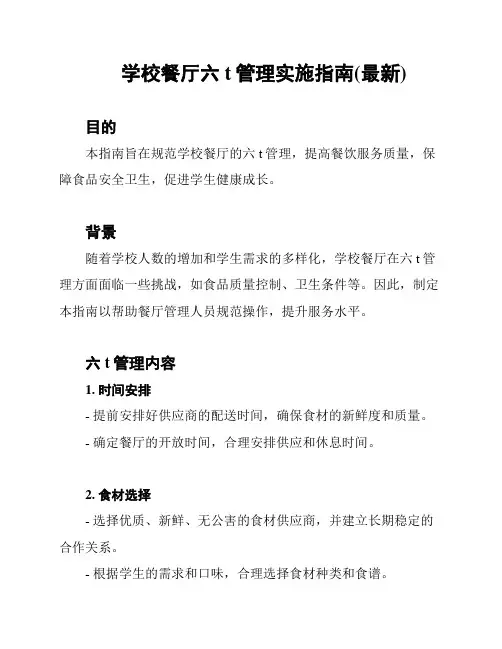 学校餐厅六 t 管理实施指南(最新)

目的

本指南旨在规范学校餐厅的六 t 管理，提高餐饮服务质量，保障食品安全卫生，促进学生健康成长。

背景

随着学校人数的增加和学生需求的多样化，学校餐厅在六 t 管理方面面临一些挑战，如食品质量控制、卫生条件等。因此，制定本指南以帮助餐厅管理人员规范操作，提升服务水平。

六 t 管理内容

1. 时间安排

- 提前安排好供应商的配送时间，确保食材的新鲜度和质量。

- 确定餐厅的开放时间，合理安排供应和休息时间。

2. 食材选择

- 选择优质、新鲜、无公害的食材供应商，并建立长期稳定的合作关系。

- 根据学生的需求和口味，合理选择食材种类和食谱。